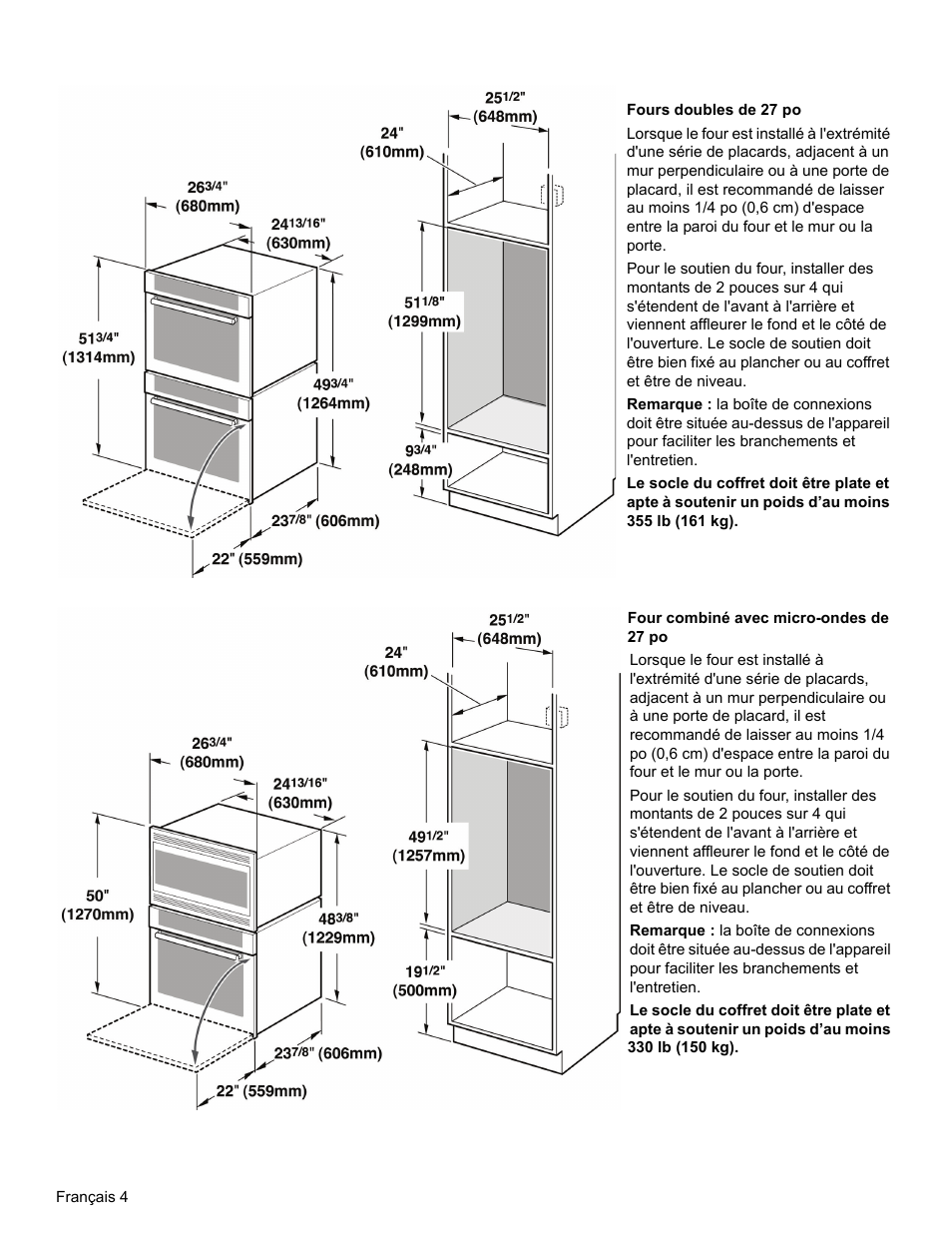 $26^{3/4}$"
(680mm)

$24^{13/16}$"
(630mm)

$51^{3/4}$"
(1314mm)

$49^{3/4}$"
(1264mm)

$23^{7/8}$" (606mm)

22" (559mm)

$25^{1/2}$"
(648mm)

24"
(610mm)

$51^{1/8}$"
(1299mm)

$9^{3/4}$"
(248mm)

**Fours doubles de 27 po**

Lorsque le four est installé à l'extrémité d'une série de placards, adjacent à un mur perpendiculaire ou à une porte de placard, il est recommandé de laisser au moins 1/4 po (0,6 cm) d'espace entre la paroi du four et le mur ou la porte.

Pour le soutien du four, installer des montants de 2 pouces sur 4 qui s'étendent de l'avant à l'arrière et viennent affleurer le fond et le côté de l'ouverture. Le socle de soutien doit être bien fixé au plancher ou au coffret et être de niveau.

**Remarque :** la boîte de connexions doit être située au-dessus de l'appareil pour faciliter les branchements et l'entretien.

**Le socle du coffret doit être plate et apte à soutenir un poids d'au moins 355 lb (161 kg).**

$26^{3/4}$"
(680mm)

$24^{13/16}$"
(630mm)

50"
(1270mm)

$48^{3/8}$"
(1229mm)

$23^{7/8}$" (606mm)

22" (559mm)

$25^{1/2}$"
(648mm)

24"
(610mm)

$49^{1/2}$"
(1257mm)

$19^{1/2}$"
(500mm)

**Four combiné avec micro-ondes de 27 po**

Lorsque le four est installé à l'extrémité d'une série de placards, adjacent à un mur perpendiculaire ou à une porte de placard, il est recommandé de laisser au moins 1/4 po (0,6 cm) d'espace entre la paroi du four et le mur ou la porte.

Pour le soutien du four, installer des montants de 2 pouces sur 4 qui s'étendent de l'avant à l'arrière et viennent affleurer le fond et le côté de l'ouverture. Le socle de soutien doit être bien fixé au plancher ou au coffret et être de niveau.

**Remarque :** la boîte de connexions doit être située au-dessus de l'appareil pour faciliter les branchements et l'entretien.

**Le socle du coffret doit être plate et apte à soutenir un poids d'au moins 330 lb (150 kg).**

Français 4